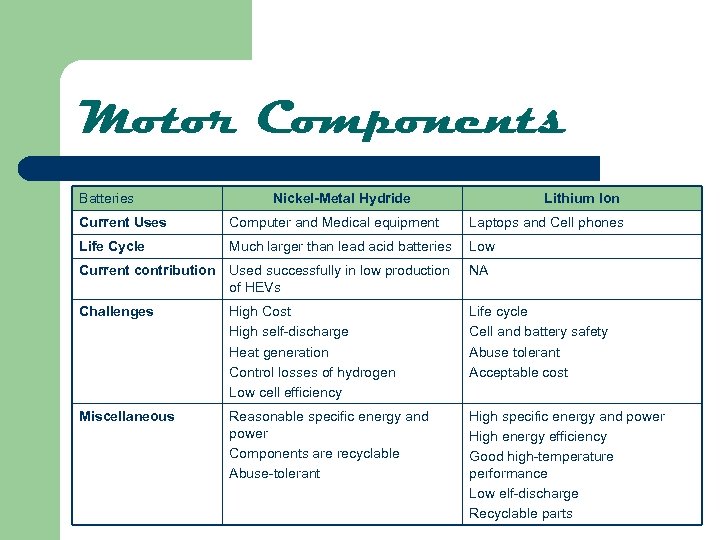 Motor Components

| Batteries | Nickel-Metal Hydride | Lithium Ion |
|---|---|---|
| Current Uses | Computer and Medical equipment | Laptops and Cell phones |
| Life Cycle | Much larger than lead acid batteries | Low |
| Current contribution | Used successfully in low production of HEVs | NA |
| Challenges | High Cost<br>High self-discharge<br>Heat generation<br>Control losses of hydrogen<br>Low cell efficiency | Life cycle<br>Cell and battery safety<br>Abuse tolerant<br>Acceptable cost |
| Miscellaneous | Reasonable specific energy and power<br>Components are recyclable<br>Abuse-tolerant | High specific energy and power<br>High energy efficiency<br>Good high-temperature performance<br>Low elf-discharge<br>Recyclable parts |